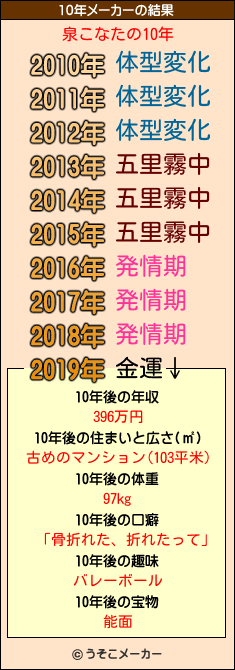 10年メーカーの結果

泉こなたの10年

2010年 体型変化

2011年 体型変化

2012年 体型変化

2013年 五里霧中

2014年 五里霧中

2015年 五里霧中

2016年 発情期

2017年 発情期

2018年 発情期

2019年 金運↓

10年後の年収
396万円

10年後の住まいと広さ(㎡)
古めのマンション(103平米)

10年後の体重
97kg

10年後の口癖
「骨折れた、折れたって」

10年後の趣味
バレーボール

10年後の宝物
能面

© うそこメーカー